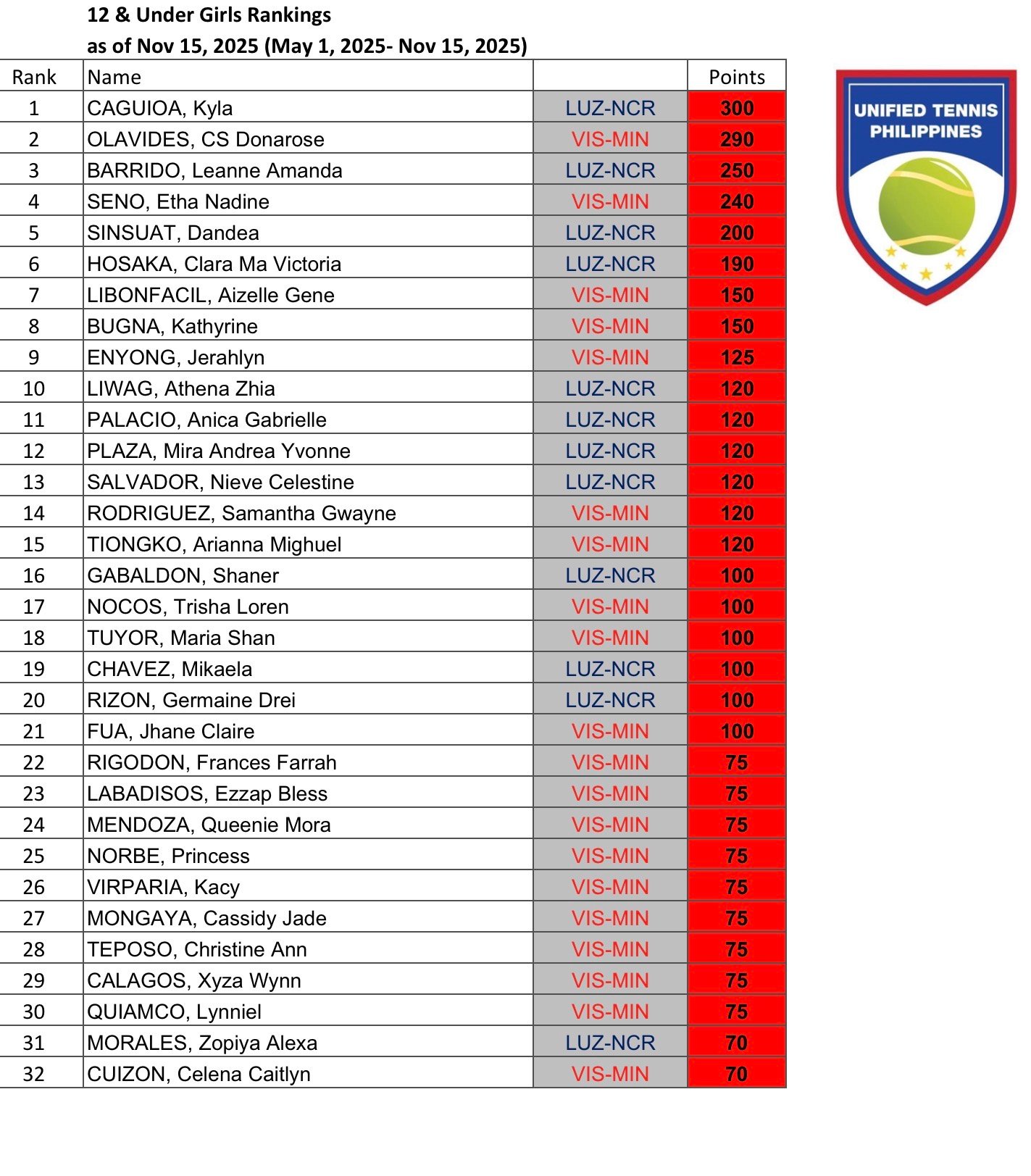 12 & Under Girls Rankings
as of Nov 15, 2025 (May 1, 2025- Nov 15, 2025)

| Rank | Name | | Points |
|---|---|---|---|
| 1 | CAGUIOA, Kyla | LUZ-NCR | 300 |
| 2 | OLAVIDES, CS Donarose | VIS-MIN | 290 |
| 3 | BARRIDO, Leanne Amanda | LUZ-NCR | 250 |
| 4 | SENO, Etha Nadine | VIS-MIN | 240 |
| 5 | SINSUAT, Dandea | LUZ-NCR | 200 |
| 6 | HOSAKA, Clara Ma Victoria | LUZ-NCR | 190 |
| 7 | LIBONFACIL, Aizelle Gene | VIS-MIN | 150 |
| 8 | BUGNA, Kathyrine | VIS-MIN | 150 |
| 9 | ENYONG, Jerahlyn | VIS-MIN | 125 |
| 10 | LIWAG, Athena Zhia | LUZ-NCR | 120 |
| 11 | PALACIO, Anica Gabrielle | LUZ-NCR | 120 |
| 12 | PLAZA, Mira Andrea Yvonne | LUZ-NCR | 120 |
| 13 | SALVADOR, Nieve Celestine | LUZ-NCR | 120 |
| 14 | RODRIGUEZ, Samantha Gwayne | VIS-MIN | 120 |
| 15 | TIONGKO, Arianna Mighuel | VIS-MIN | 120 |
| 16 | GABALDON, Shaner | LUZ-NCR | 100 |
| 17 | NOCOS, Trisha Loren | VIS-MIN | 100 |
| 18 | TUYOR, Maria Shan | VIS-MIN | 100 |
| 19 | CHAVEZ, Mikaela | LUZ-NCR | 100 |
| 20 | RIZON, Germaine Drei | LUZ-NCR | 100 |
| 21 | FUA, Jhane Claire | VIS-MIN | 100 |
| 22 | RIGODON, Frances Farrah | VIS-MIN | 75 |
| 23 | LABADISOS, Ezzap Bless | VIS-MIN | 75 |
| 24 | MENDOZA, Queenie Mora | VIS-MIN | 75 |
| 25 | NORBE, Princess | VIS-MIN | 75 |
| 26 | VIRPARIA, Kacy | VIS-MIN | 75 |
| 27 | MONGAYA, Cassidy Jade | VIS-MIN | 75 |
| 28 | TEPOSO, Christine Ann | VIS-MIN | 75 |
| 29 | CALAGOS, Xyza Wynn | VIS-MIN | 75 |
| 30 | QUIAMCO, Lynniel | VIS-MIN | 75 |
| 31 | MORALES, Zopiya Alexa | LUZ-NCR | 70 |
| 32 | CUIZON, Celena Caitlyn | VIS-MIN | 70 |

UNIFIED TENNIS PHILIPPINES